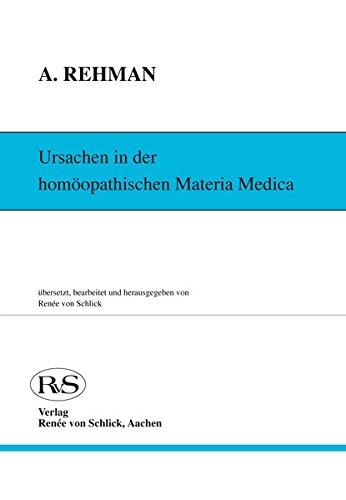 A. REHMAN

Ursachen in der
homöopathischen Materia Medica

übersetzt, bearbeitet und herausgegeben von
Renée von Schlick

RvS

Verlag
Renée von Schlick, Aachen